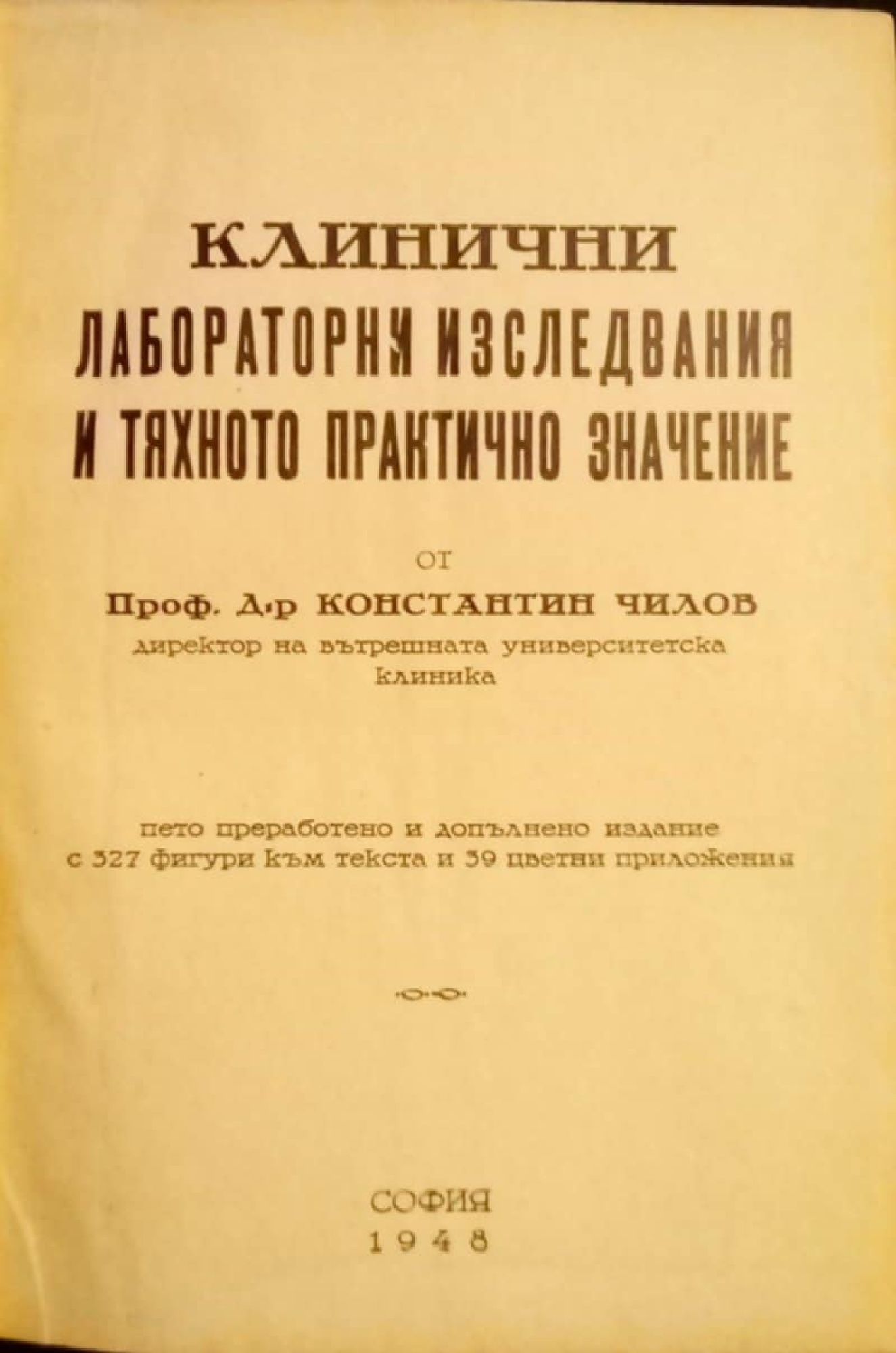 КЛИНИЧНИ
ЛАБОРАТОРНИ ИЗСЛЕДВАНИЯ
И ТЯХНОТО ПРАКТИЧНО ЗНАЧЕНИЕ

от

Проф. Д-р КОНСТАНТИН ЧИЛОВ
директор на вътрешната университетска
клиника

пето преработено и допълнено издание
с 327 фигури към текста и 39 цветни приложения

СОФИЯ
1948